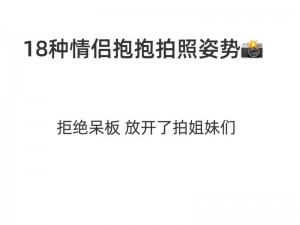 18种情侣抱抱拍照姿势📸

拒绝呆板 放开了拍姐妹们